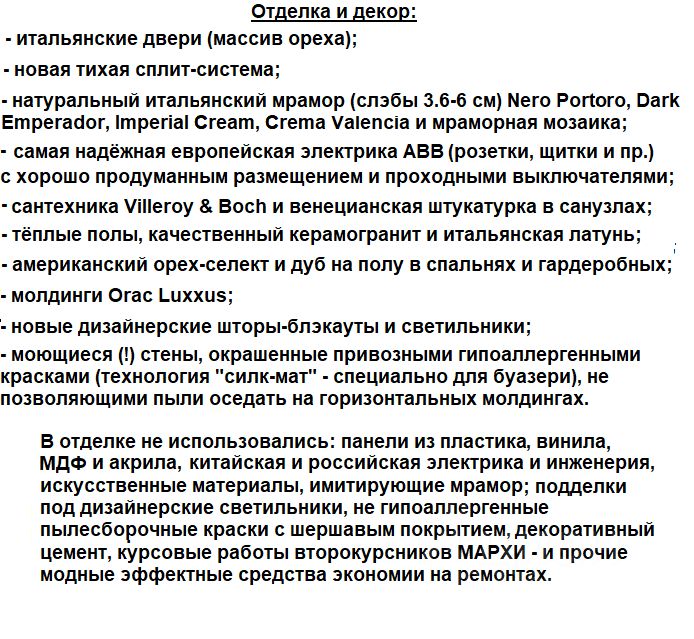 Отделка и декор:

- итальянские двери (массив ореха);

- новая тихая сплит-система;

- натуральный итальянский мрамор (слэбы 3.6-6 см) Nero Portoro, Dark Emperador, Imperial Cream, Crema Valencia и мраморная мозаика;

- самая надёжная европейская электрика ABB (розетки, щитки и пр.) с хорошо продуманным размещением и проходными выключателями;

- сантехника Villeroy & Boch и венецианская штукатурка в санузлах;

- тёплые полы, качественный керамогранит и итальянская латунь;

- американский орех-селект и дуб на полу в спальнях и гардеробных;

- молдинги Orac Luxxus;

- новые дизайнерские шторы-блэкауты и светильники;

- моющиеся (!) стены, окрашенные привозными гипоаллергенными красками (технология "силк-мат" - специально для буазери), не позволяющими пыли оседать на горизонтальных молдингах.

В отделке не использовались: панели из пластика, винила, МДФ и акрила, китайская и российская электрика и инженерия, искусственные материалы, имитирующие мрамор; подделки под дизайнерские светильники, не гипоаллергенные пылесборочные краски с шершавым покрытием, декоративный цемент, курсовые работы второкурсников МАРХИ - и прочие модные эффектные средства экономии на ремонтах.